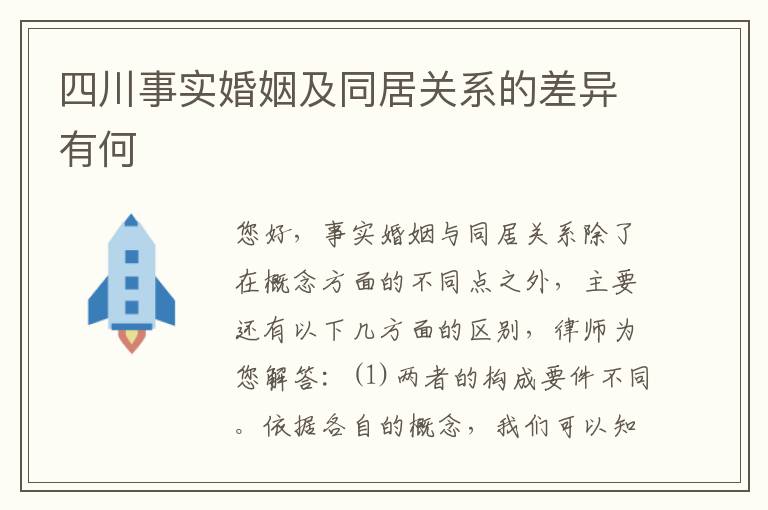 四川事实婚姻及同居关系的差异有何

您好，事实婚姻与同居关系除了在概念方面的不同点之外，主要还有以下几方面的区别，律师为您解答：(1) 两者的构成要件不同。依据各自的概念，我们可以知